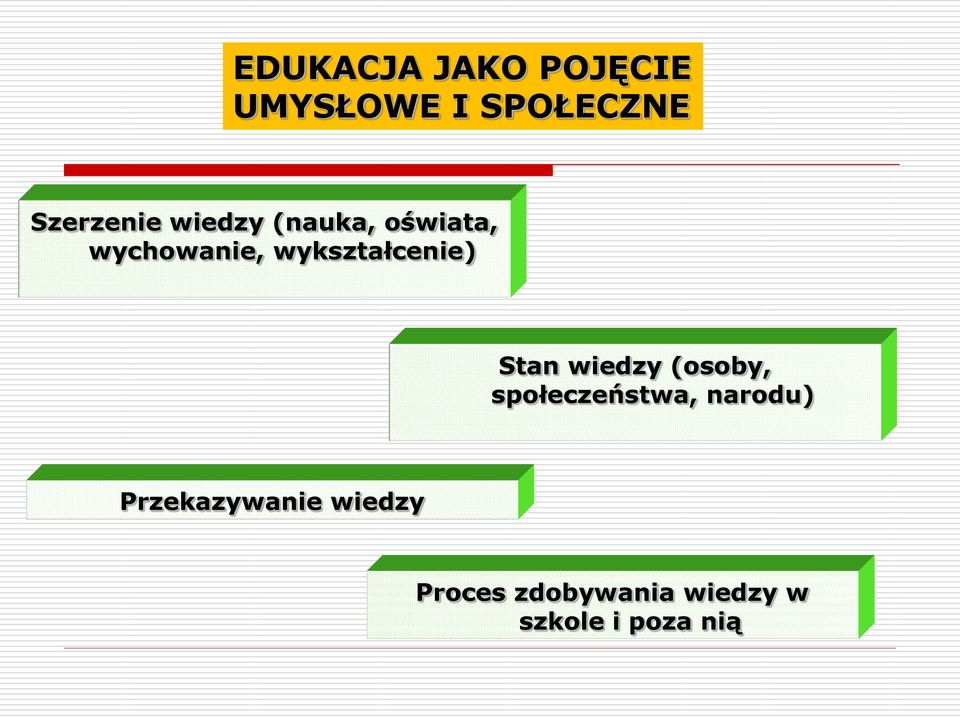 EDUKACJA JAKO POJĘCIE UMYSŁOWE I SPOŁECZNE

Szerzenie wiedzy (nauka, oświata, wychowanie, wykształcenie)

Stan wiedzy (osoby, społeczeństwa, narodu)

Przekazywanie wiedzy

Proces zdobywania wiedzy w szkole i poza nią